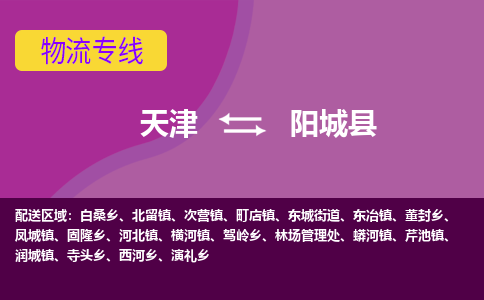 物流专线

天津 阳城县

配送区域：白桑乡、北留镇、次营镇、町店镇、东城街道、东冶镇、董封乡、凤城镇、固隆乡、河北镇、横河镇、驾岭乡、林场管理处、蟒河镇、芹池镇、润城镇、寺头乡、西河乡、演礼乡